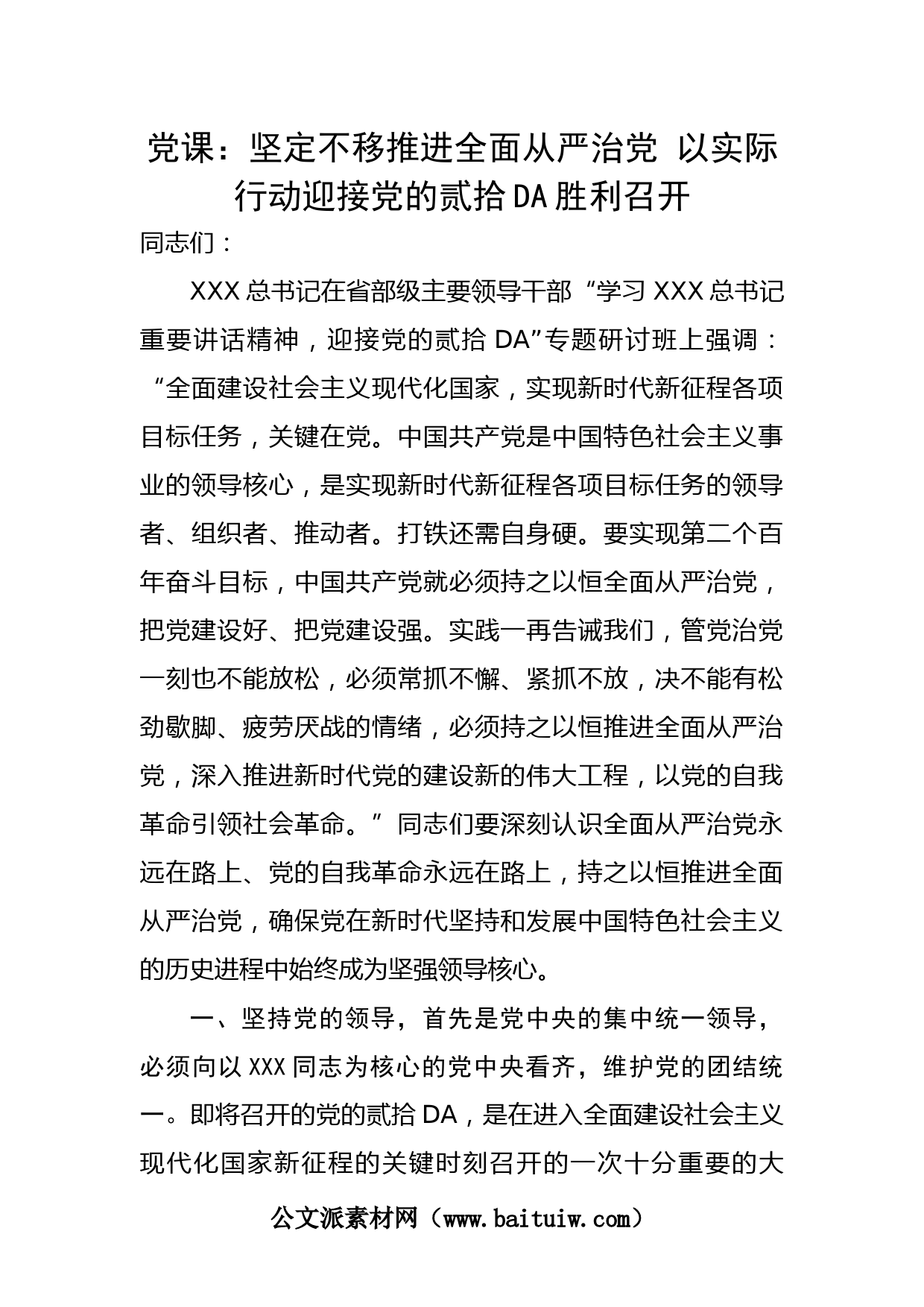 党课：坚定不移推进全面从严治党 以实际行动迎接党的贰拾DA胜利召开

同志们：

XXX总书记在省部级主要领导干部“学习XXX总书记重要讲话精神，迎接党的贰拾DA”专题研讨班上强调：“全面建设社会主义现代化国家，实现新时代新征程各项目标任务，关键在党。中国共产党是中国特色社会主义事业的领导核心，是实现新时代新征程各项目标任务的领导者、组织者、推动者。打铁还需自身硬。要实现第二个百年奋斗目标，中国共产党就必须持之以恒全面从严治党，把党建设好、把党建设强。实践一再告诫我们，管党治党一刻也不能放松，必须常抓不懈、紧抓不放，决不能有松劲歇脚、疲劳厌战的情绪，必须持之以恒推进全面从严治党，深入推进新时代党的建设新的伟大工程，以党的自我革命引领社会革命。”同志们要深刻认识全面从严治党永远在路上、党的自我革命永远在路上，持之以恒推进全面从严治党，确保党在新时代坚持和发展中国特色社会主义的历史进程中始终成为坚强领导核心。

一、坚持党的领导，首先是党中央的集中统一领导，必须向以XXX同志为核心的党中央看齐，维护党的团结统一。即将召开的党的贰拾DA，是在进入全面建设社会主义现代化国家新征程的关键时刻召开的一次十分重要的大

公文派素材网（www.baituiw.com）